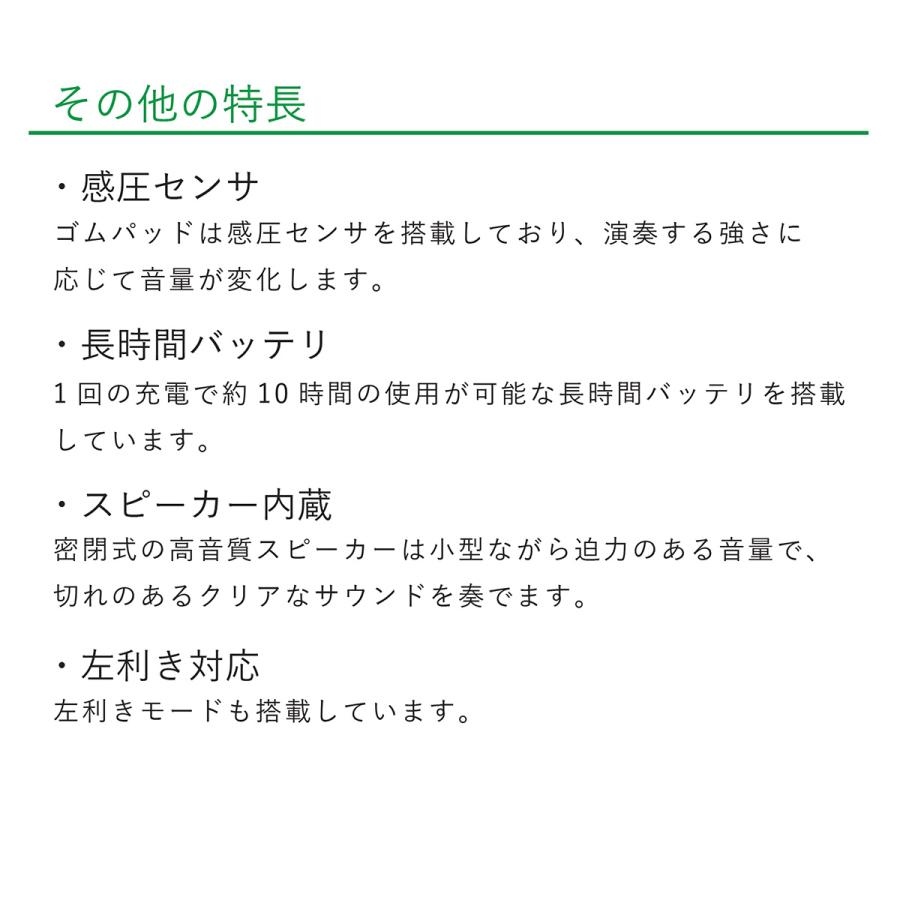 その他の特長

・感圧センサ
ゴムパッドは感圧センサを搭載しており、演奏する強さに応じて音量が変化します。

・長時間バッテリ
1 回の充電で約 10 時間の使用が可能な長時間バッテリを搭載しています。

・スピーカー内蔵
密閉式の高音質スピーカーは小型ながら迫力のある音量で、切れのあるクリアなサウンドを奏でます。

・左利き対応
左利きモードも搭載しています。